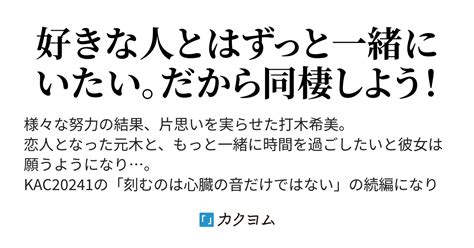 好きな人とはずっと一緒にいたい。だから同棲しよう!

様々な努力の結果、片思いを実らせた打木希美。
恋人となった元木と、もっと一緒に時間を過ごしたいと彼女は願うようになり…。
KAC20241の「刻むのは心臓の音だけではない」の続編になり

カクヨム